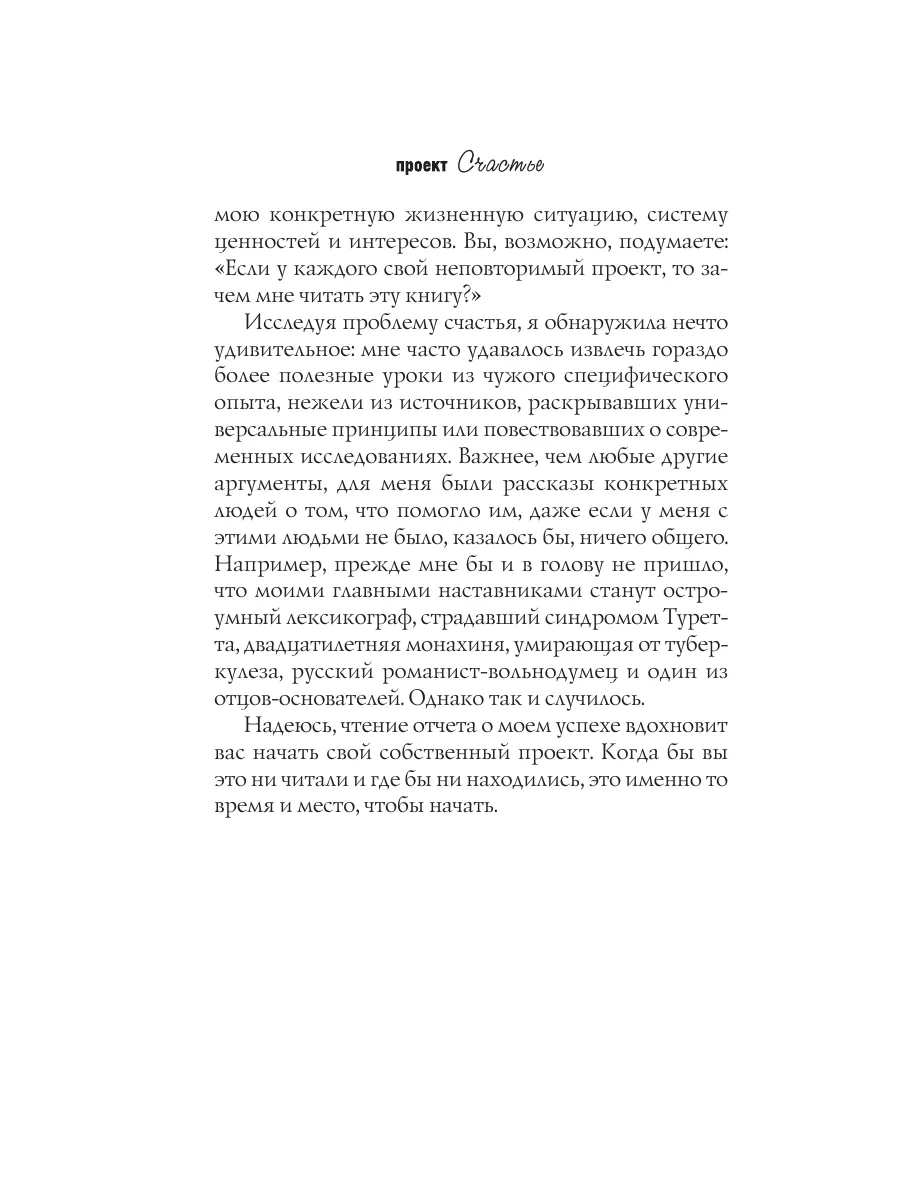 проект Счастье

мою конкретную жизненную ситуацию, систему ценностей и интересов. Вы, возможно, подумаете: «Если у каждого свой неповторимый проект, то зачем мне читать эту книгу?»

Исследуя проблему счастья, я обнаружила нечто удивительное: мне часто удавалось извлечь гораздо более полезные уроки из чужого специфического опыта, нежели из источников, раскрывавших универсальные принципы или повествовавших о современных исследованиях. Важнее, чем любые другие аргументы, для меня были рассказы конкретных людей о том, что помогло им, даже если у меня с этими людьми не было, казалось бы, ничего общего. Например, прежде мне бы и в голову не пришло, что моими главными наставниками станут остроумный лексикограф, страдавший синдромом Туретта, двадцатилетняя монахиня, умирающая от туберкулеза, русский романист-вольнодумец и один из отцов-основателей. Однако так и случилось.

Надеюсь, чтение отчета о моем успехе вдохновит вас начать свой собственный проект. Когда бы вы это ни читали и где бы ни находились, это именно то время и место, чтобы начать.